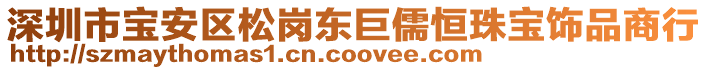 深圳市宝安区松岗东巨儒恒珠宝饰品商行
http://szmaythomas1.cn.coovee.com